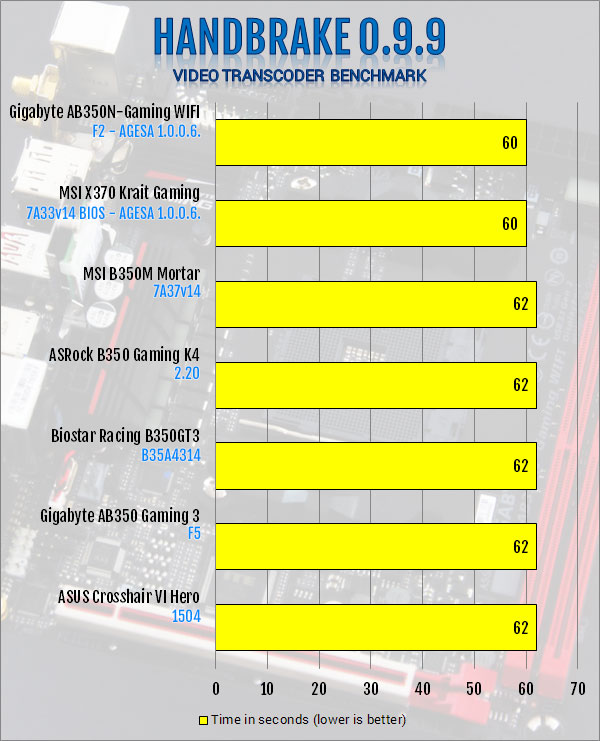 HANDBRAKE 0.9.9
VIDEO TRANSCODER BENCHMARK

Gigabyte AB350N-Gaming WIFI
F2 - AGESA 1.0.0.6.
60

MSI X370 Krait Gaming
7A33v14 BIOS - AGESA 1.0.0.6.
60

MSI B350M Mortar
7A37v14
62

ASRock B350 Gaming K4
2.20
62

Biostar Racing B350GT3
B35A4314
62

Gigabyte AB350 Gaming 3
F5
62

ASUS Crosshair VI Hero
1504
62

0 10 20 30 40 50 60 70

Time in seconds (lower is better)